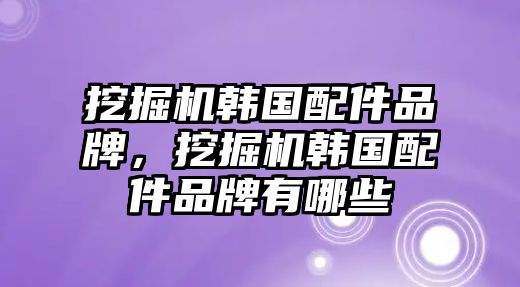 挖掘机韩国配件品牌，挖掘机韩国配件品牌有哪些